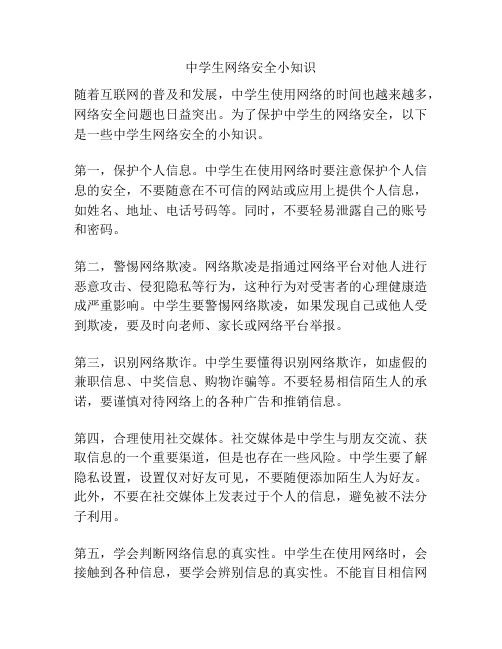 中学生网络安全小知识

随着互联网的普及和发展，中学生使用网络的时间也越来越多，网络安全问题也日益突出。为了保护中学生的网络安全，以下是一些中学生网络安全的小知识。

第一，保护个人信息。中学生在使用网络时要注意保护个人信息的安全，不要随意在不可信的网站或应用上提供个人信息，如姓名、地址、电话号码等。同时，不要轻易泄露自己的账号和密码。

第二，警惕网络欺凌。网络欺凌是指通过网络平台对他人进行恶意攻击、侵犯隐私等行为，这种行为对受害者的心理健康造成严重影响。中学生要警惕网络欺凌，如果发现自己或他人受到欺凌，要及时向老师、家长或网络平台举报。

第三，识别网络欺诈。中学生要懂得识别网络欺诈，如虚假的兼职信息、中奖信息、购物诈骗等。不要轻易相信陌生人的承诺，要谨慎对待网络上的各种广告和推销信息。

第四，合理使用社交媒体。社交媒体是中学生与朋友交流、获取信息的一个重要渠道，但是也存在一些风险。中学生要了解隐私设置，设置仅对好友可见，不要随便添加陌生人为好友。此外，不要在社交媒体上发表过于个人的信息，避免被不法分子利用。

第五，学会判断网络信息的真实性。中学生在使用网络时，会接触到各种信息，要学会辨别信息的真实性。不能盲目相信网